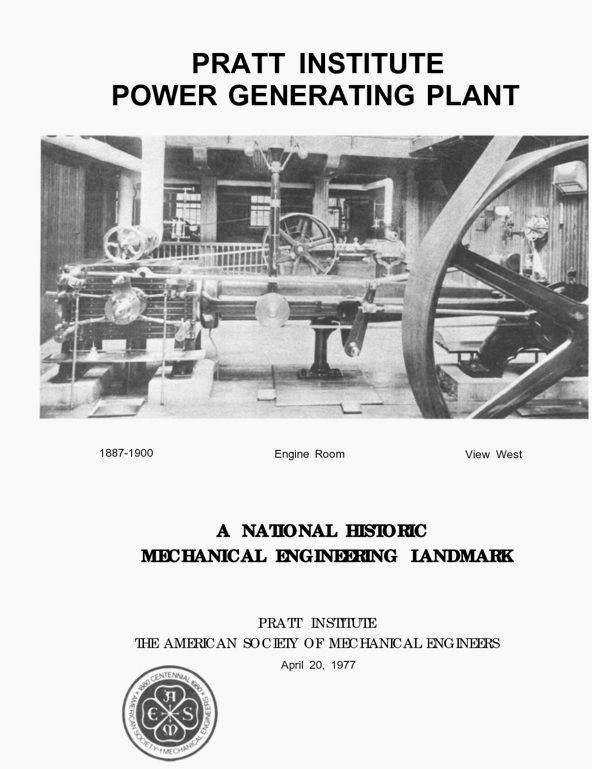 PRATT INSTITUTE
POWER GENERATING PLANT

1887-1900 Engine Room View West

A NATIONAL HISTORIC
MECHANICAL ENGINEERING LANDMARK

PRATT INSTITUTE
THE AMERICAN SOCIETY OF MECHANICAL ENGINEERS
April 20, 1977

1880 CENTENNIAL 1980
AMERICAN SOCIETY OF MECHANICAL ENGINEERS
A S M E